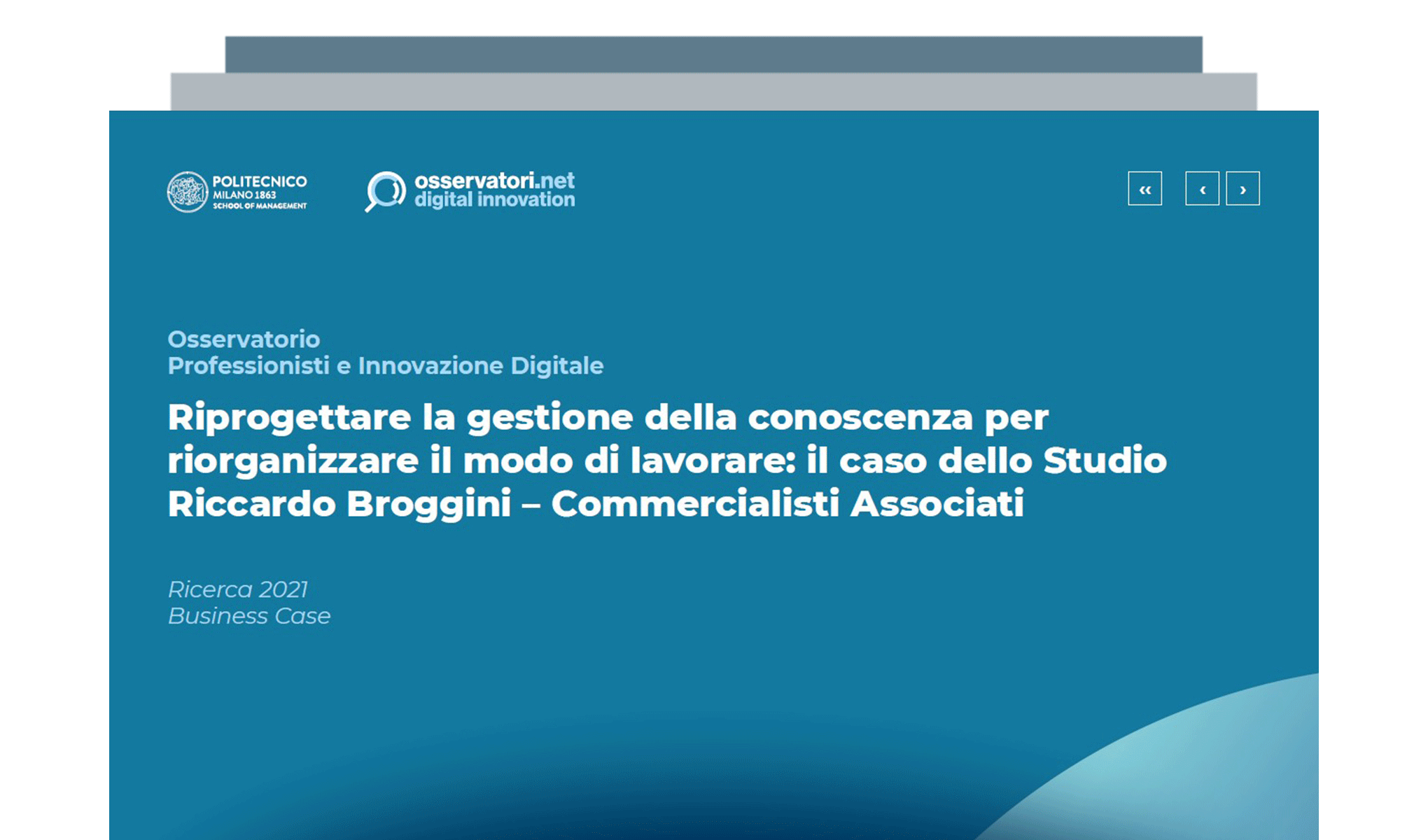 POLITECNICO
MILANO 1863
SCHOOL OF MANAGEMENT

osservatori.net
digital innovation

«
‹
›

Osservatorio
Professionisti e Innovazione Digitale

Riprogettare la gestione della conoscenza per riorganizzare il modo di lavorare: il caso dello Studio Riccardo Broggini – Commercialisti Associati

Ricerca 2021
Business Case